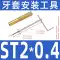 牙套安装工具

ST2*0.4